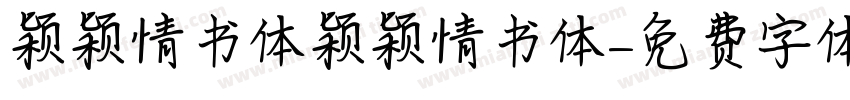 颖颖情书体颖颖情书体-免费字体